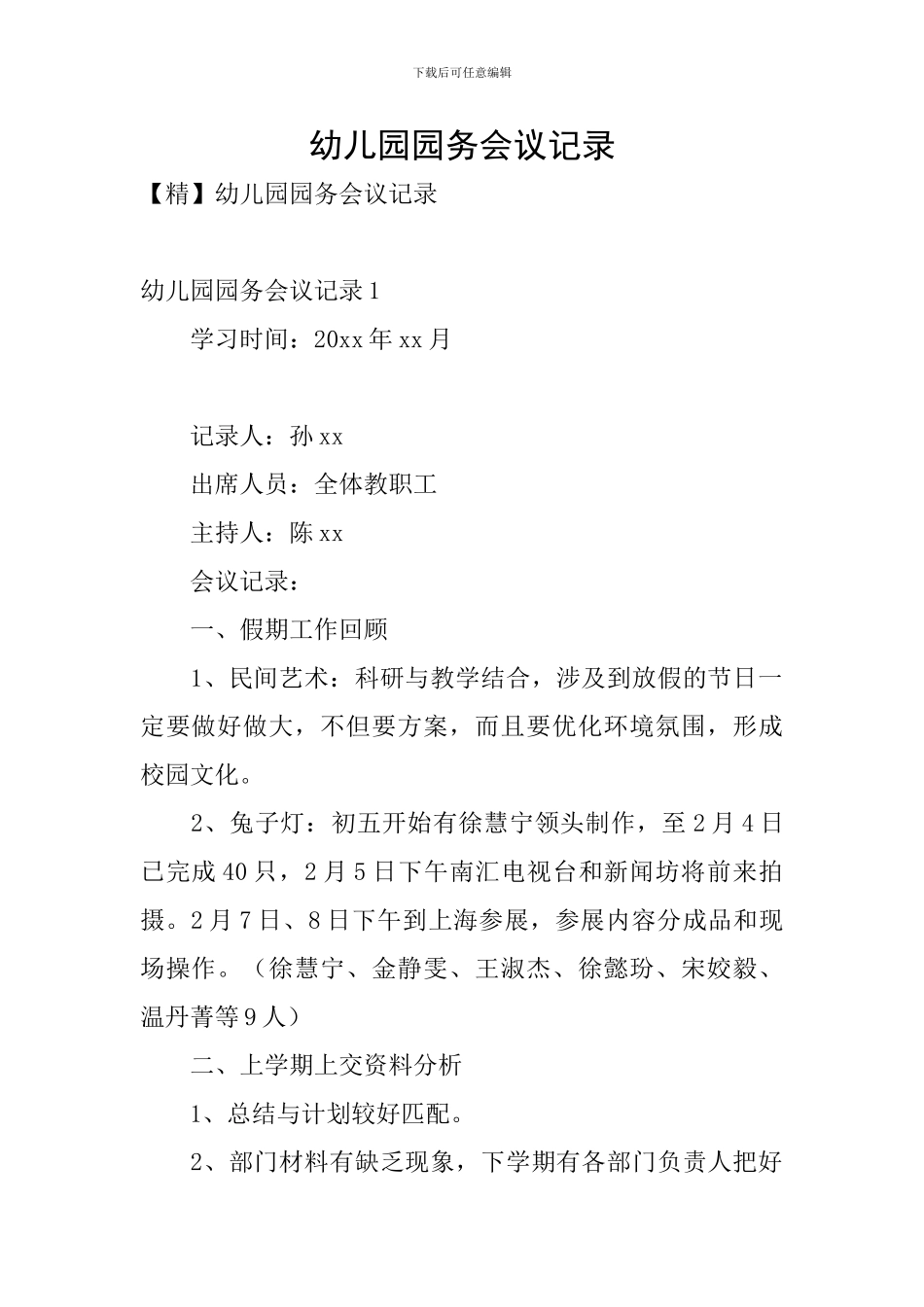 下载后可任意编辑

幼儿园园务会议记录

【精】幼儿园园务会议记录

幼儿园园务会议记录1

学习时间：20xx年xx月

记录人：孙xx

出席人员：全体教职工

主持人：陈xx

会议记录：

一、假期工作回顾

1、民间艺术：科研与教学结合，涉及到放假的节日一定要做好做大，不但要方案，而且要优化环境氛围，形成校园文化。

2、兔子灯：初五开始有徐慧宁领头制作，至2月4日已完成40只，2月5日下午南汇电视台和新闻坊将前来拍摄。2月7日、8日下午到上海参展，参展内容分成品和现场操作。（徐慧宁、金静雯、王淑杰、徐懿玢、宋姣毅、温丹菁等9人）

二、上学期上交资料分析

1、总结与计划较好匹配。

2、部门材料有缺乏现象，下学期有各部门负责人把好